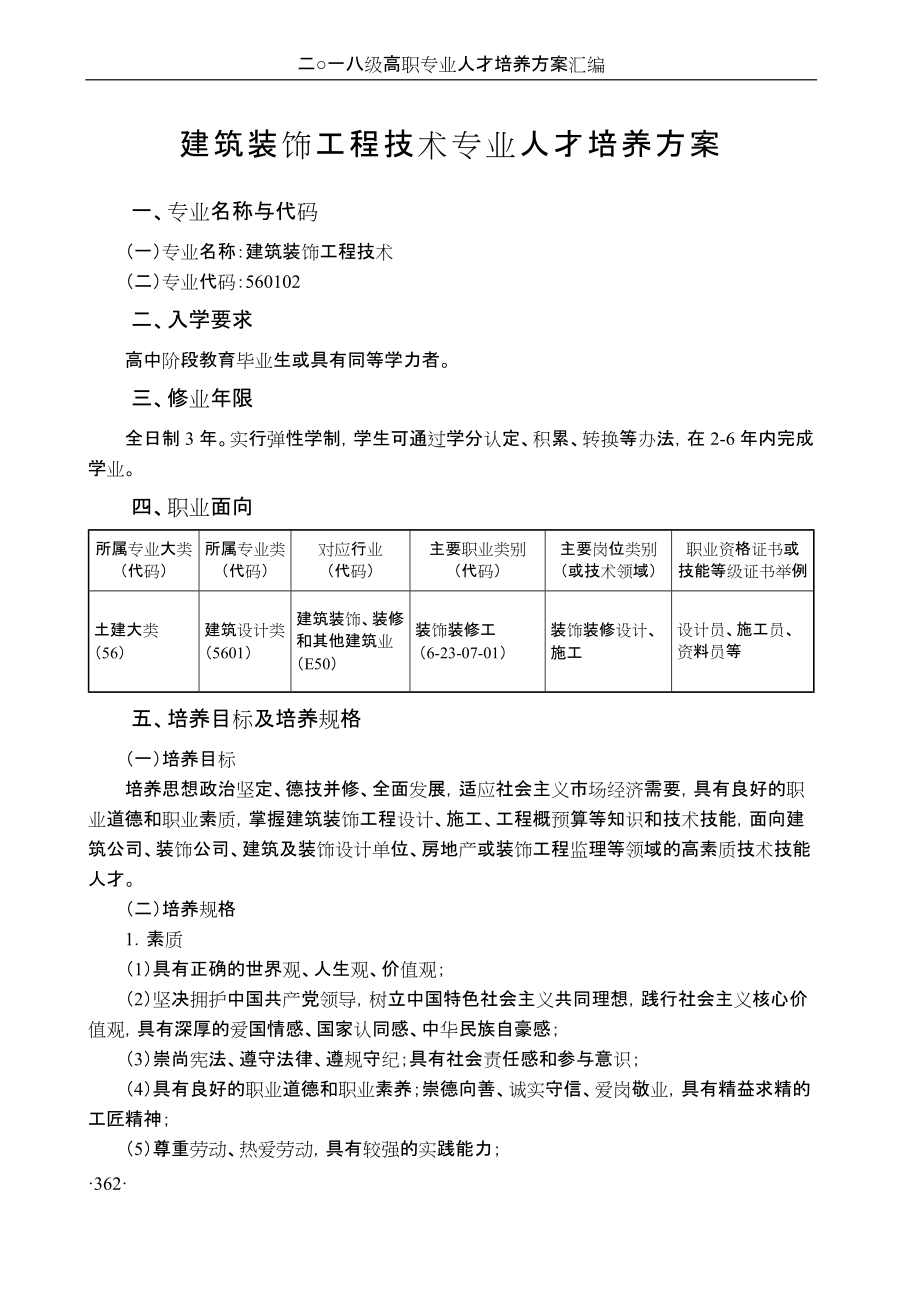 二○一八级高职专业人才培养方案汇编

建筑装饰工程技术专业人才培养方案

一、专业名称与代码

(一)专业名称:建筑装饰工程技术

(二)专业代码:560102

二、入学要求

高中阶段教育毕业生或具有同等学力者。

三、修业年限

全日制 3 年。实行弹性学制,学生可通过学分认定、积累、转换等办法,在 2-6 年内完成学业。

四、职业面向

| 所属专业大类(代码) | 所属专业类(代码) | 对应行业(代码) | 主要职业类别(代码) | 主要岗位类别(或技术领域) | 职业资格证书或技能等级证书举例 |
|---|---|---|---|---|---|
| 土建大类(56) | 建筑设计类(5601) | 建筑装饰、装修和其他建筑业(E50) | 装饰装修工(6-23-07-01) | 装饰装修设计、施工 | 设计员、施工员、资料员等 |

五、培养目标及培养规格

(一)培养目标

培养思想政治坚定、德技并修、全面发展,适应社会主义市场经济需要,具有良好的职业道德和职业素质,掌握建筑装饰工程设计、施工、工程概预算等知识和技术技能,面向建筑公司、装饰公司、建筑及装饰设计单位、房地产或装饰工程监理等领域的高素质技术技能人才。

(二)培养规格

1. 素质

(1)具有正确的世界观、人生观、价值观;

(2)坚决拥护中国共产党领导,树立中国特色社会主义共同理想,践行社会主义核心价值观,具有深厚的爱国情感、国家认同感、中华民族自豪感;

(3)崇尚宪法、遵守法律、遵规守纪;具有社会责任感和参与意识;

(4)具有良好的职业道德和职业素养;崇德向善、诚实守信、爱岗敬业,具有精益求精的工匠精神;

(5)尊重劳动、热爱劳动,具有较强的实践能力;

·362·